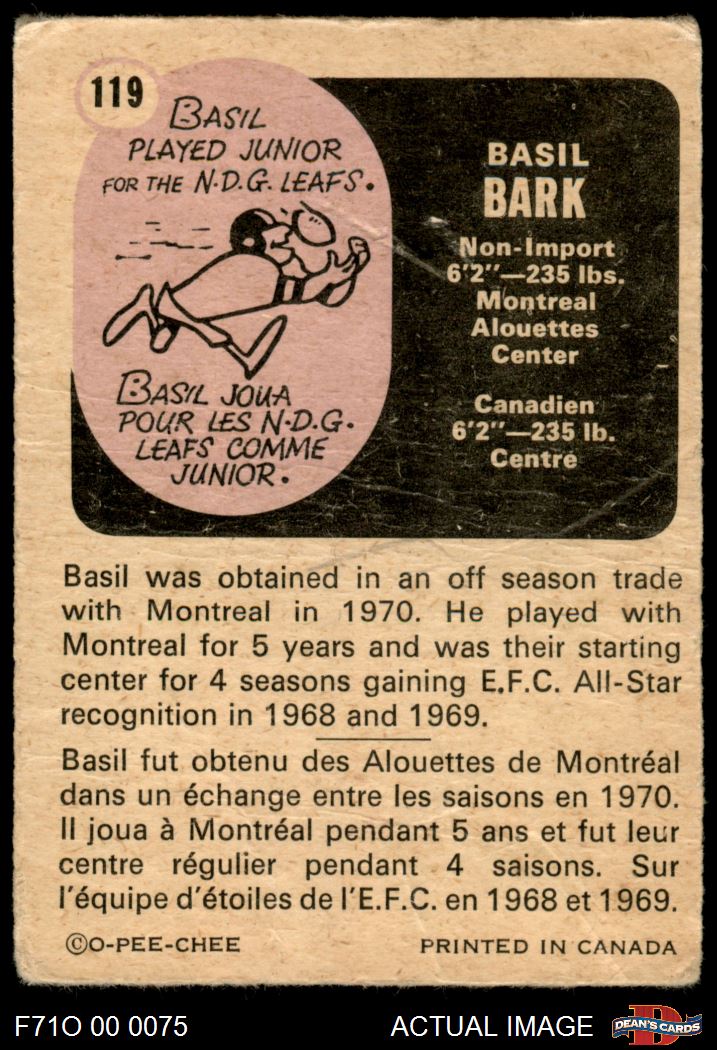 119

BASIL PLAYED JUNIOR FOR THE N.D.G. LEAFS.

BASIL JOUA POUR LES N.D.G. LEAFS COMME JUNIOR.

BASIL
BARK

Non-Import
6'2"—235 lbs.
Montreal
Alouettes
Center

Canadien
6'2"—235 lb.
Centre

Basil was obtained in an off season trade with Montreal in 1970. He played with Montreal for 5 years and was their starting center for 4 seasons gaining E.F.C. All-Star recognition in 1968 and 1969.

Basil fut obtenu des Alouettes de Montréal dans un échange entre les saisons en 1970. Il joua à Montréal pendant 5 ans et fut leur centre régulier pendant 4 saisons. Sur l'équipe d'étoiles de l'E.F.C. en 1968 et 1969.

©O-PEE-CHEE PRINTED IN CANADA

F71O 00 0075 ACTUAL IMAGE DEAN'S CARDS